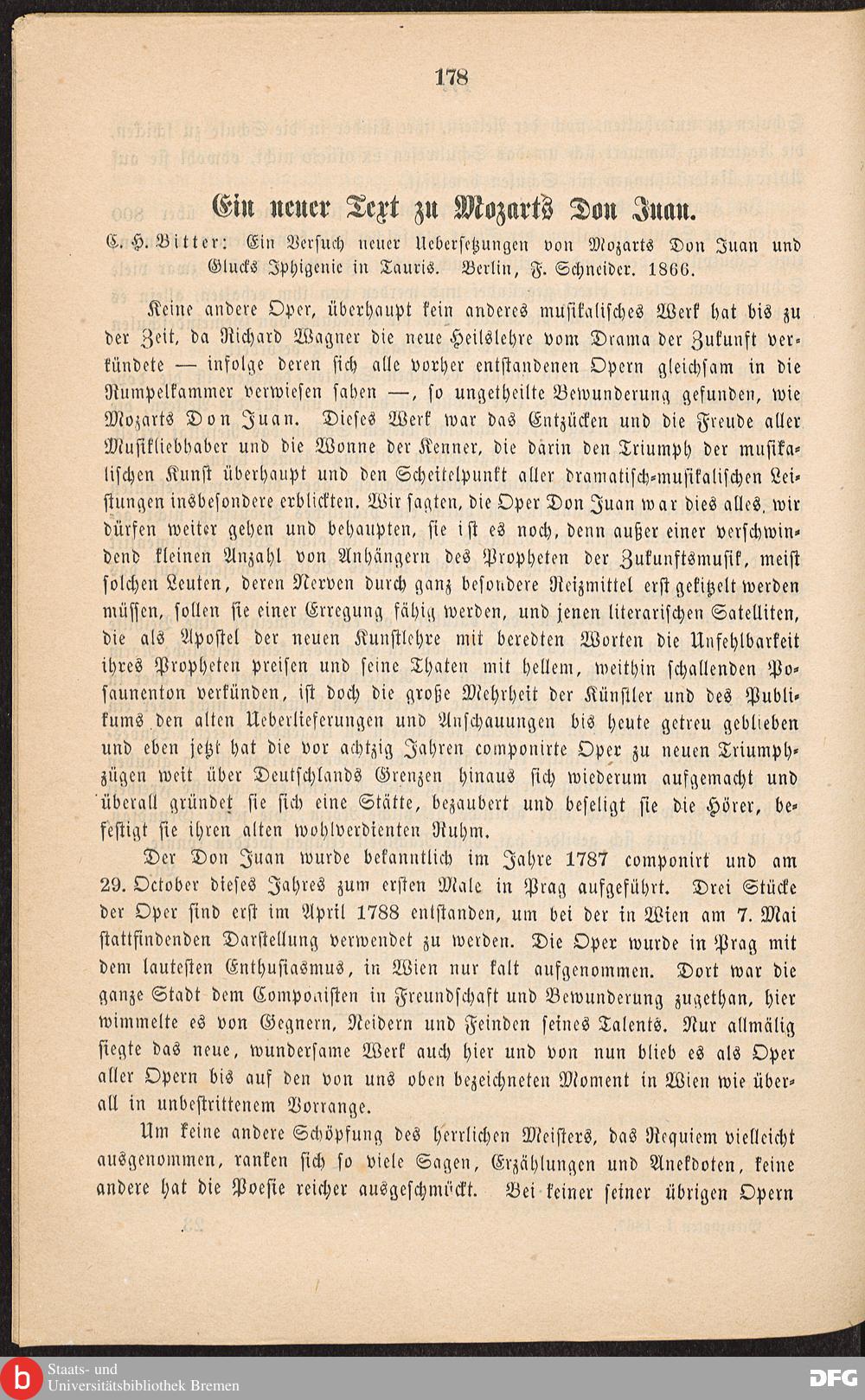 178

Ein neuer Text zu Mozarts Don Juan.

C. H. Bitter: Ein Versuch neuer Uebersetzungen von Mozarts Don Juan und Glucks Iphigenie in Tauris. Berlin, F. Schneider. 1866.

Keine andere Oper, überhaupt kein anderes musikalisches Werk hat bis zu der Zeit, da Richard Wagner die neue Heilslehre vom Drama der Zukunft verkündete — infolge deren sich alle vorher entstandenen Opern gleichsam in die Rumpelkammer verwiesen sahen —, so ungetheilte Bewunderung gefunden, wie Mozarts Don Juan. Dieses Werk war das Entzücken und die Freude aller Musikliebhaber und die Wonne der Kenner, die darin den Triumph der musikalischen Kunst überhaupt und den Scheitelpunkt aller dramatisch-musikalischen Leistungen insbesondere erblickten. Wir sagten, die Oper Don Juan war dies alles, wir dürfen weiter gehen und behaupten, sie ist es noch, denn außer einer verschwindend kleinen Anzahl von Anhängern des Propheten der Zukunftsmusik, meist solchen Leuten, deren Nerven durch ganz besondere Reizmittel erst gekitzelt werden müssen, sollen sie einer Erregung fähig werden, und jenen literarischen Satelliten, die als Apostel der neuen Kunstlehre mit beredten Worten die Unfehlbarkeit ihres Propheten preisen und seine Thaten mit hellem, weithin schallenden Posaunenton verkünden, ist doch die große Mehrheit der Künstler und des Publikums den alten Ueberlieferungen und Anschauungen bis heute getreu geblieben und eben jetzt hat die vor achtzig Jahren componirte Oper zu neuen Triumphzügen weit über Deutschlands Grenzen hinaus sich wiederum aufgemacht und überall gründet sie sich eine Stätte, bezaubert und beseligt sie die Hörer, befestigt sie ihren alten wohlverdienten Ruhm.

Der Don Juan wurde bekanntlich im Jahre 1787 componirt und am 29. October dieses Jahres zum ersten Male in Prag aufgeführt. Drei Stücke der Oper sind erst im April 1788 entstanden, um bei der in Wien am 7. Mai stattfindenden Darstellung verwendet zu werden. Die Oper wurde in Prag mit dem lautesten Enthusiasmus, in Wien nur kalt aufgenommen. Dort war die ganze Stadt dem Componisten in Freundschaft und Bewunderung zugethan, hier wimmelte es von Gegnern, Neidern und Feinden seines Talents. Nur allmälig siegte das neue, wundersame Werk auch hier und von nun blieb es als Oper aller Opern bis auf den von uns oben bezeichneten Moment in Wien wie überall in unbestrittenem Vorrange.

Um keine andere Schöpfung des herrlichen Meisters, das Requiem vielleicht ausgenommen, ranken sich so viele Sagen, Erzählungen und Anekdoten, keine andere hat die Poesie reicher ausgeschmückt. Bei keiner seiner übrigen Opern

Staats- und Universitätsbibliothek Bremen
DFG